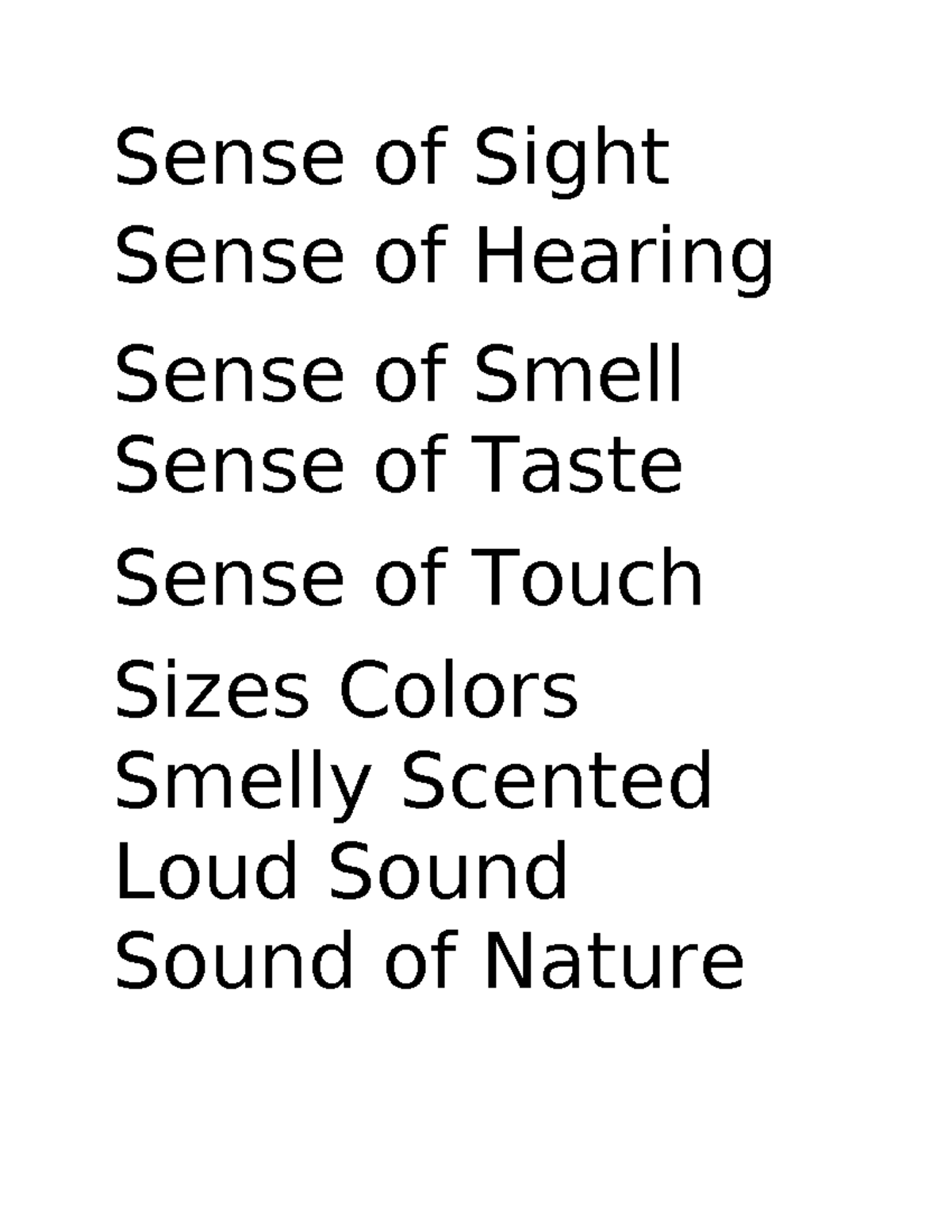 Sense of Sight
Sense of Hearing

Sense of Smell
Sense of Taste

Sense of Touch

Sizes Colors
Smelly Scented
Loud Sound
Sound of Nature